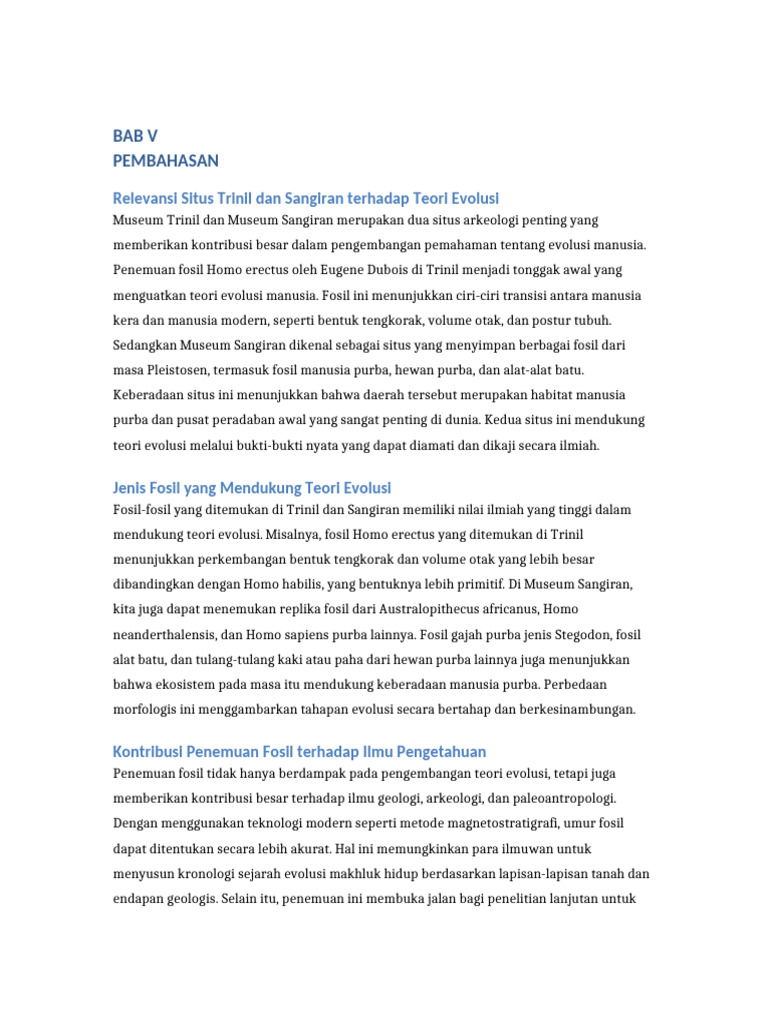 BAB V
PEMBAHASAN

Relevansi Situs Trinil dan Sangiran terhadap Teori Evolusi

Museum Trinil dan Museum Sangiran merupakan dua situs arkeologi penting yang memberikan kontribusi besar dalam pengembangan pemahaman tentang evolusi manusia. Penemuan fosil Homo erectus oleh Eugene Dubois di Trinil menjadi tonggak awal yang menguatkan teori evolusi manusia. Fosil ini menunjukkan ciri-ciri transisi antara manusia kera dan manusia modern, seperti bentuk tengkorak, volume otak, dan postur tubuh. Sedangkan Museum Sangiran dikenal sebagai situs yang menyimpan berbagai fosil dari masa Pleistosen, termasuk fosil manusia purba, hewan purba, dan alat-alat batu. Keberadaan situs ini menunjukkan bahwa daerah tersebut merupakan habitat manusia purba dan pusat peradaban awal yang sangat penting di dunia. Kedua situs ini mendukung teori evolusi melalui bukti-bukti nyata yang dapat diamati dan dikaji secara ilmiah.

Jenis Fosil yang Mendukung Teori Evolusi

Fosil-fosil yang ditemukan di Trinil dan Sangiran memiliki nilai ilmiah yang tinggi dalam mendukung teori evolusi. Misalnya, fosil Homo erectus yang ditemukan di Trinil menunjukkan perkembangan bentuk tengkorak dan volume otak yang lebih besar dibandingkan dengan Homo habilis, yang bentuknya lebih primitif. Di Museum Sangiran, kita juga dapat menemukan replika fosil dari Australopithecus africanus, Homo neanderthalensis, dan Homo sapiens purba lainnya. Fosil gajah purba jenis Stegodon, fosil alat batu, dan tulang-tulang kaki atau paha dari hewan purba lainnya juga menunjukkan bahwa ekosistem pada masa itu mendukung keberadaan manusia purba. Perbedaan morfologis ini menggambarkan tahapan evolusi secara bertahap dan berkesinambungan.

Kontribusi Penemuan Fosil terhadap Ilmu Pengetahuan

Penemuan fosil tidak hanya berdampak pada pengembangan teori evolusi, tetapi juga memberikan kontribusi besar terhadap ilmu geologi, arkeologi, dan paleoantropologi. Dengan menggunakan teknologi modern seperti metode magnetostratigrafi, umur fosil dapat ditentukan secara lebih akurat. Hal ini memungkinkan para ilmuwan untuk menyusun kronologi sejarah evolusi makhluk hidup berdasarkan lapisan-lapisan tanah dan endapan geologis. Selain itu, penemuan ini membuka jalan bagi penelitian lanjutan untuk